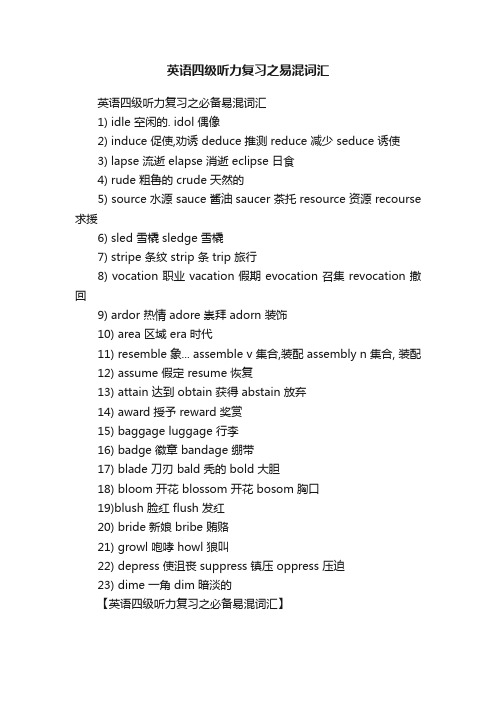 英语四级听力复习之易混词汇

英语四级听力复习之必备易混词汇

1) idle 空闲的. idol 偶像

2) induce 促使,劝诱 deduce 推测 reduce 减少 seduce 诱使

3) lapse 流逝 elapse 消逝 eclipse 日食

4) rude 粗鲁的 crude 天然的

5) source 水源 sauce 酱油 saucer 茶托 resource 资源 recourse 求援

6) sled 雪橇 sledge 雪橇

7) stripe 条纹 strip 条 trip 旅行

8) vocation 职业 vacation 假期 evocation 召集 revocation 撤回

9) ardor 热情 adore 崇拜 adorn 装饰

10) area 区域 era 时代

11) resemble 象... assemble v 集合,装配 assembly n 集合, 装配

12) assume 假定 resume 恢复

13) attain 达到 obtain 获得 abstain 放弃

14) award 授予 reward 奖赏

15) baggage luggage 行李

16) badge 徽章 bandage 绷带

17) blade 刀刃 bald 秃的 bold 大胆

18) bloom 开花 blossom 开花 bosom 胸口

19)blush 脸红 flush 发红

20) bride 新娘 bribe 贿赂

21) growl 咆哮 howl 狼叫

22) depress 使沮丧 suppress 镇压 oppress 压迫

23) dime 一角 dim 暗淡的

【英语四级听力复习之必备易混词汇】